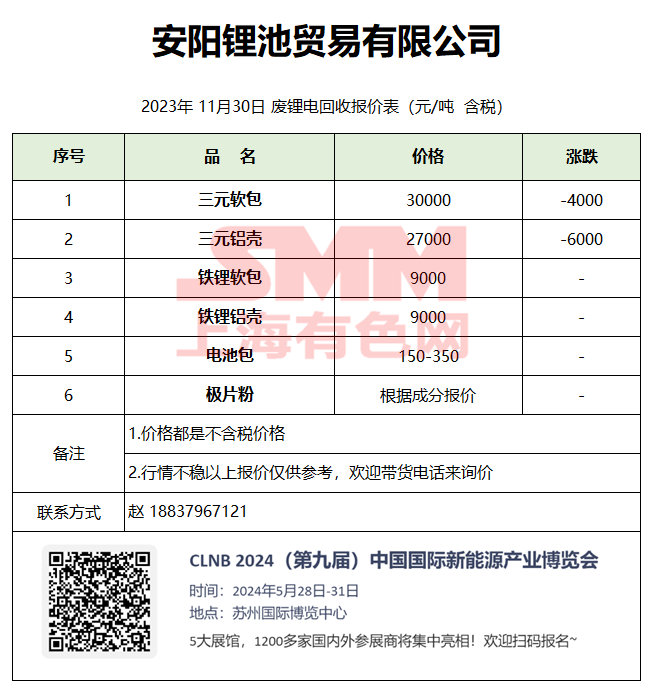 安阳锂池贸易有限公司

2023年 11月30日 废锂电回收报价表（元/吨 含税）

| 序号 | 品　名 | 价格 | 涨跌 |
|---|---|---|---|
| 1 | 三元软包 | 30000 | -4000 |
| 2 | 三元铝壳 | 27000 | -6000 |
| 3 | 铁锂软包 | 9000 | - |
| 4 | 铁锂铝壳 | 9000 | - |
| 5 | 电池包 | 150-350 | - |
| 6 | 极片粉 | 根据成分报价 | - |
| 备注 | 1.价格都是不含税价格 | | |
| | 2.行情不稳以上报价仅供参考，欢迎带货电话来询价 | | |
| 联系方式 | 赵 18837967121 | | |

SMM
上海有色网

CLNB 2024（第九届）中国国际新能源产业博览会
时间：2024年5月28日-31日
地点：苏州国际博览中心
5大展馆，1200多家国内外参展商将集中亮相！欢迎扫码报名~